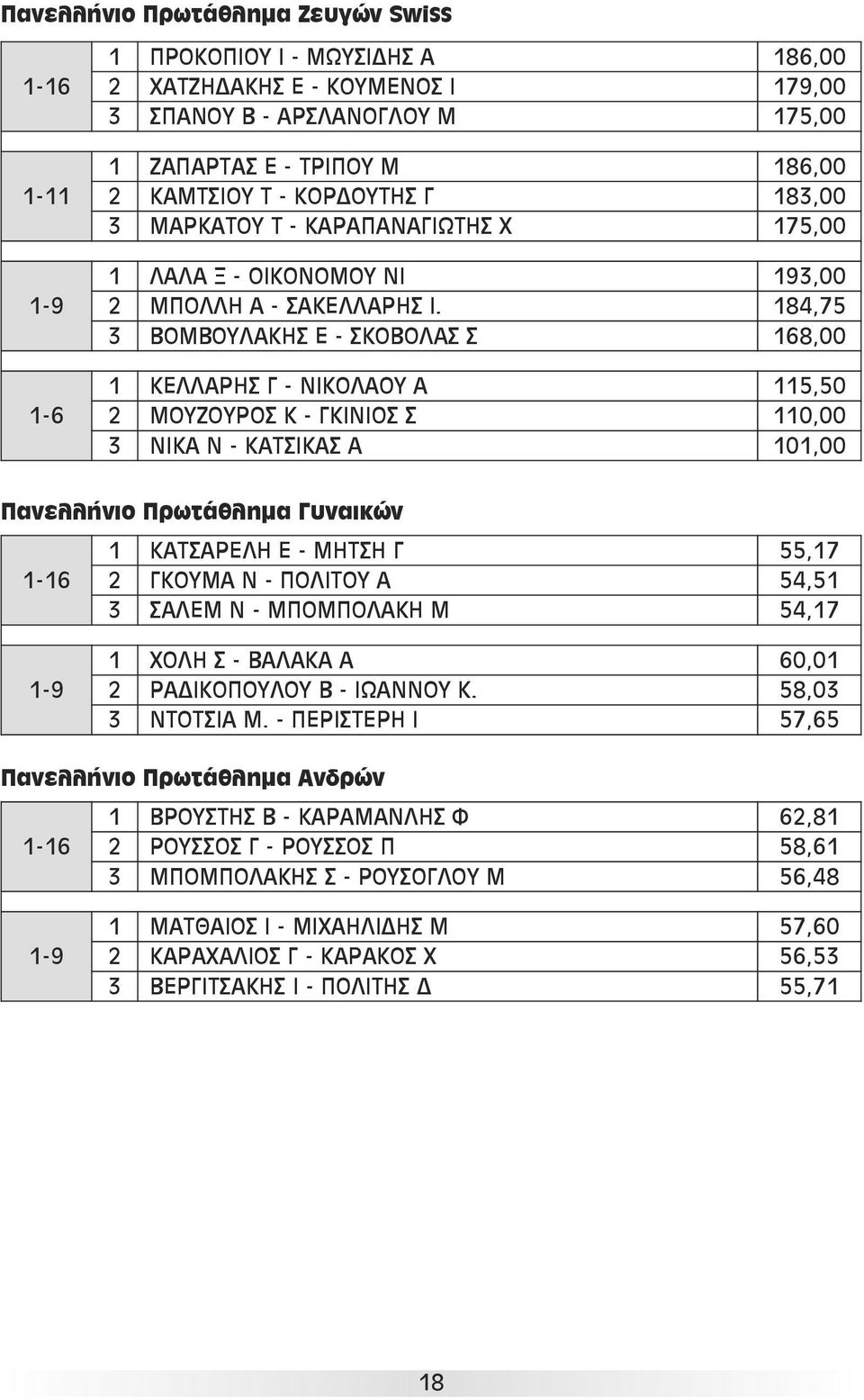 Πανελλήνιο Πρωτάθλημα Ζευγών Swiss

| | | | |
|---|---|---|---|
| 1-16 | 1 | ΠΡΟΚΟΠΙΟΥ Ι - ΜΩΥΣΙΔΗΣ Α | 186,00 |
| | 2 | ΧΑΤΖΗΔΑΚΗΣ Ε - ΚΟΥΜΕΝΟΣ Ι | 179,00 |
| | 3 | ΣΠΑΝΟΥ Β - ΑΡΣΛΑΝΟΓΛΟΥ Μ | 175,00 |
| 1-11 | 1 | ΖΑΠΑΡΤΑΣ Ε - ΤΡΙΠΟΥ Μ | 186,00 |
| | 2 | ΚΑΜΤΣΙΟΥ Τ - ΚΟΡΔΟΥΤΗΣ Γ | 183,00 |
| | 3 | ΜΑΡΚΑΤΟΥ Τ - ΚΑΡΑΠΑΝΑΓΙΩΤΗΣ Χ | 175,00 |
| 1-9 | 1 | ΛΑΛΑ Ξ - ΟΙΚΟΝΟΜΟΥ ΝΙ | 193,00 |
| | 2 | ΜΠΟΛΛΗ Α - ΣΑΚΕΛΛΑΡΗΣ Ι. | 184,75 |
| | 3 | ΒΟΜΒΟΥΛΑΚΗΣ Ε - ΣΚΟΒΟΛΑΣ Σ | 168,00 |
| 1-6 | 1 | ΚΕΛΛΑΡΗΣ Γ - ΝΙΚΟΛΑΟΥ Α | 115,50 |
| | 2 | ΜΟΥΖΟΥΡΟΣ Κ - ΓΚΙΝΙΟΣ Σ | 110,00 |
| | 3 | ΝΙΚΑ Ν - ΚΑΤΣΙΚΑΣ Α | 101,00 |

Πανελλήνιο Πρωτάθλημα Γυναικών

| | | | |
|---|---|---|---|
| 1-16 | 1 | ΚΑΤΣΑΡΕΛΗ Ε - ΜΗΤΣΗ Γ | 55,17 |
| | 2 | ΓΚΟΥΜΑ Ν - ΠΟΛΙΤΟΥ Α | 54,51 |
| | 3 | ΣΑΛΕΜ Ν - ΜΠΟΜΠΟΛΑΚΗ Μ | 54,17 |
| 1-9 | 1 | ΧΟΛΗ Σ - ΒΑΛΑΚΑ Α | 60,01 |
| | 2 | ΡΑΔΙΚΟΠΟΥΛΟΥ Β - ΙΩΑΝΝΟΥ Κ. | 58,03 |
| | 3 | ΝΤΟΤΣΙΑ Μ. - ΠΕΡΙΣΤΕΡΗ Ι | 57,65 |

Πανελλήνιο Πρωτάθλημα Ανδρών

| | | | |
|---|---|---|---|
| 1-16 | 1 | ΒΡΟΥΣΤΗΣ Β - ΚΑΡΑΜΑΝΛΗΣ Φ | 62,81 |
| | 2 | ΡΟΥΣΣΟΣ Γ - ΡΟΥΣΣΟΣ Π | 58,61 |
| | 3 | ΜΠΟΜΠΟΛΑΚΗΣ Σ - ΡΟΥΣΟΓΛΟΥ Μ | 56,48 |
| 1-9 | 1 | ΜΑΤΘΑΙΟΣ Ι - ΜΙΧΑΗΛΙΔΗΣ Μ | 57,60 |
| | 2 | ΚΑΡΑΧΑΛΙΟΣ Γ - ΚΑΡΑΚΟΣ Χ | 56,53 |
| | 3 | ΒΕΡΓΙΤΣΑΚΗΣ Ι - ΠΟΛΙΤΗΣ Δ | 55,71 |

18